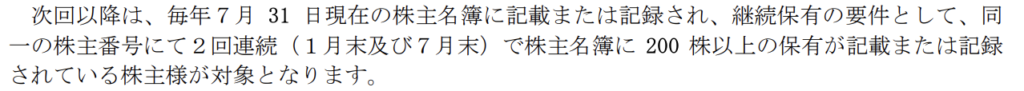 次回以降は、毎年７月 31 日現在の株主名簿に記載または記録され、継続保有の要件として、同一の株主番号にて２回連続（１月末及び７月末）で株主名簿に 200 株以上の保有が記載または記録されている株主様が対象となります。